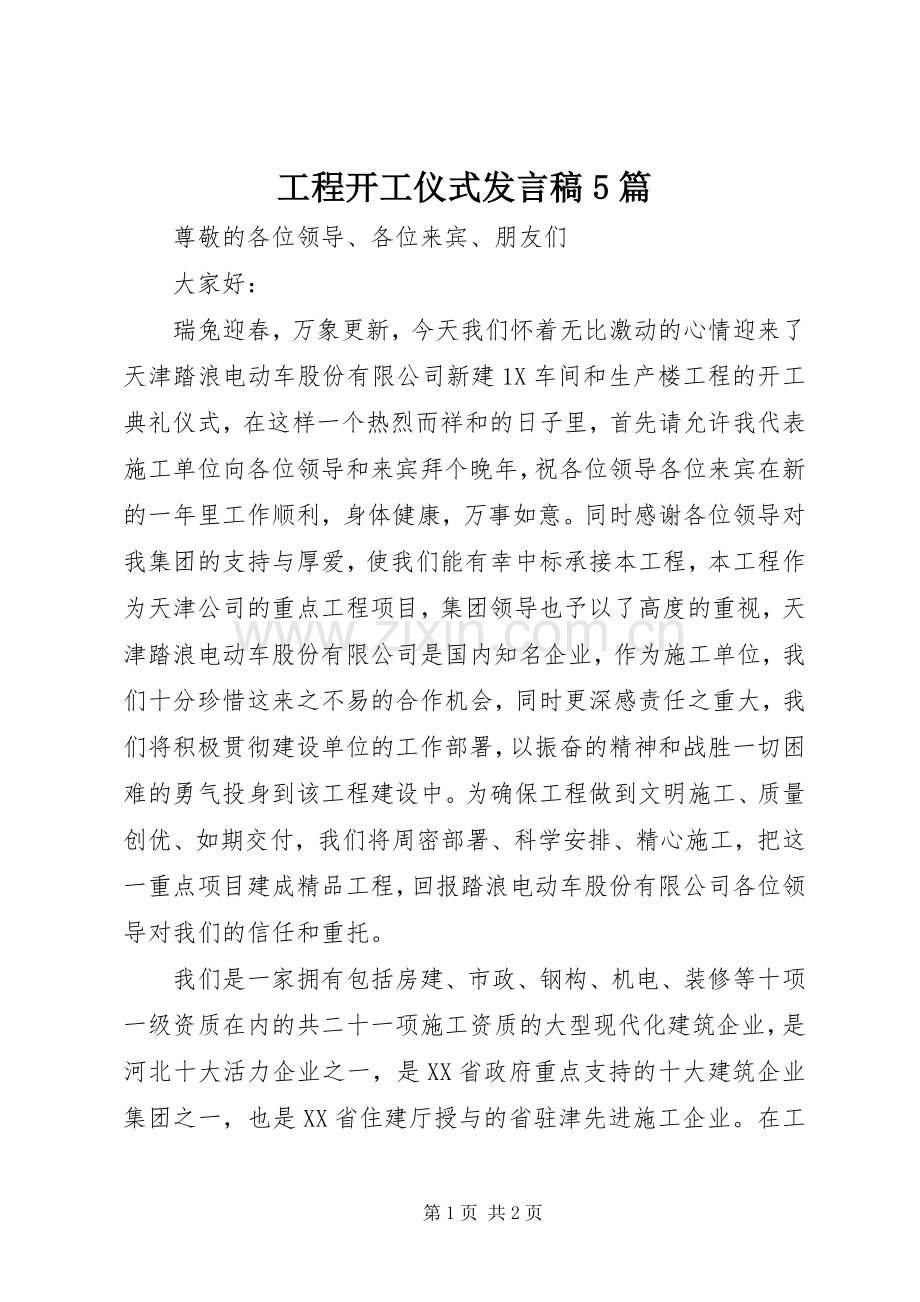 工程开工仪式发言稿5篇

尊敬的各位领导、各位来宾、朋友们

大家好：

瑞兔迎春，万象更新，今天我们怀着无比激动的心情迎来了天津踏浪电动车股份有限公司新建1X车间和生产楼工程的开工典礼仪式，在这样一个热烈而祥和的日子里，首先请允许我代表施工单位向各位领导和来宾拜个晚年，祝各位领导各位来宾在新的一年里工作顺利，身体健康，万事如意。同时感谢各位领导对我集团的支持与厚爱，使我们能有幸中标承接本工程，本工程作为天津公司的重点工程项目，集团领导也予以了高度的重视，天津踏浪电动车股份有限公司是国内知名企业，作为施工单位，我们十分珍惜这来之不易的合作机会，同时更深感责任之重大，我们将积极贯彻建设单位的工作部署，以振奋的精神和战胜一切困难的勇气投身到该工程建设中。为确保工程做到文明施工、质量创优、如期交付，我们将周密部署、科学安排、精心施工，把这一重点项目建成精品工程，回报踏浪电动车股份有限公司各位领导对我们的信任和重托。

我们是一家拥有包括房建、市政、钢构、机电、装修等十项一级资质在内的共二十一项施工资质的大型现代化建筑企业，是河北十大活力企业之一，是XX省政府重点支持的十大建筑企业集团之一，也是XX省住建厅授与的省驻津先进施工企业。在工

第1页 共2页

www.zixin.com.cn